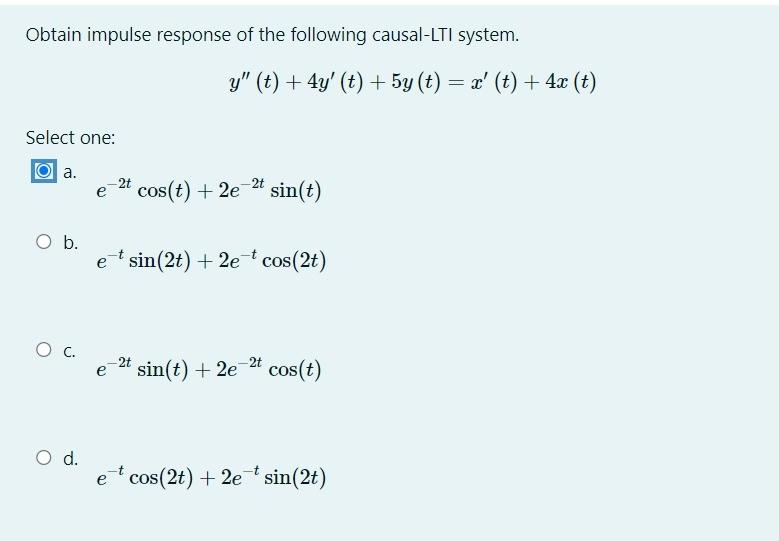 Obtain impulse response of the following causal-LTI system.

$y''(t) + 4y'(t) + 5y(t) = x'(t) + 4x(t)$

Select one:

a. $e^{-2t}\cos(t) + 2e^{-2t}\sin(t)$

b. $e^{-t}\sin(2t) + 2e^{-t}\cos(2t)$

c. $e^{-2t}\sin(t) + 2e^{-2t}\cos(t)$

d. $e^{-t}\cos(2t) + 2e^{-t}\sin(2t)$